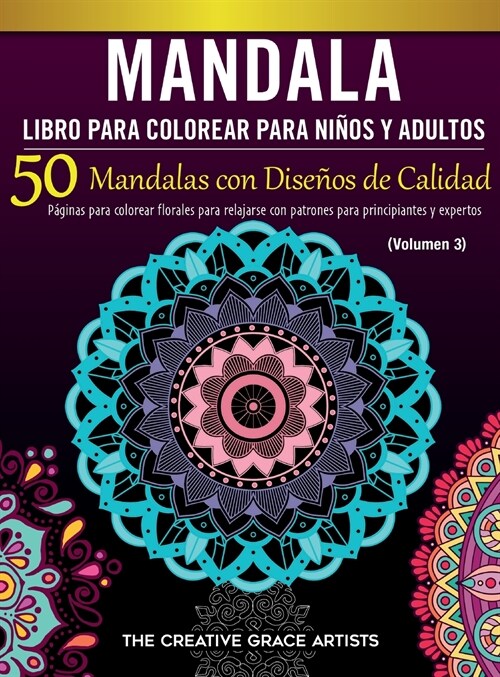 MANDALA

LIBRO PARA COLOREAR PARA NIÑOS Y ADULTOS

50 Mandalas con Diseños de Calidad

Páginas para colorear florales para relajarse con patrones para principiantes y expertos

(Volumen 3)

THE CREATIVE GRACE ARTISTS